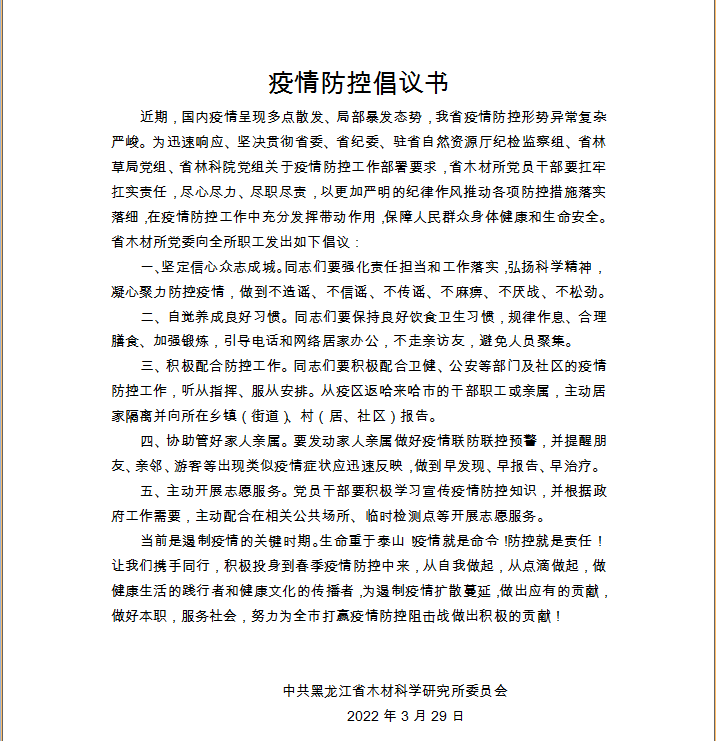 疫情防控倡议书

近期，国内疫情呈现多点散发、局部暴发态势，我省疫情防控形势异常复杂严峻。为迅速响应、坚决贯彻省委、省纪委、驻省自然资源厅纪检监察组、省林草局党组、省林科院党组关于疫情防控工作部署要求，省木材所党员干部要扛牢扛实责任，尽心尽力、尽职尽责，以更加严明的纪律作风推动各项防控措施落实落细，在疫情防控工作中充分发挥带动作用，保障人民群众身体健康和生命安全。省木材所党委向全所职工发出如下倡议：

一、坚定信心众志成城。同志们要强化责任担当和工作落实，弘扬科学精神，凝心聚力防控疫情，做到不造谣、不信谣、不传谣、不麻痹、不厌战、不松劲。

二、自觉养成良好习惯。同志们要保持良好饮食卫生习惯，规律作息、合理膳食、加强锻炼，引导电话和网络居家办公，不走亲访友，避免人员聚集。

三、积极配合防控工作。同志们要积极配合卫健、公安等部门及社区的疫情防控工作，听从指挥、服从安排。从疫区返哈来哈市的干部职工或亲属，主动居家隔离并向所在乡镇（街道）、村（居、社区）报告。

四、协助管好家人亲属。要发动家人亲属做好疫情联防联控预警，并提醒朋友、亲邻、游客等出现类似疫情症状应迅速反映，做到早发现、早报告、早治疗。

五、主动开展志愿服务。党员干部要积极学习宣传疫情防控知识，并根据政府工作需要，主动配合在相关公共场所、临时检测点等开展志愿服务。

当前是遏制疫情的关键时期。生命重于泰山！疫情就是命令！防控就是责任！让我们携手同行，积极投身到春季疫情防控中来，从自我做起，从点滴做起，做健康生活的践行者和健康文化的传播者，为遏制疫情扩散蔓延，做出应有的贡献，做好本职，服务社会，努力为全市打赢疫情防控阻击战做出积极的贡献！

中共黑龙江省木材科学研究所委员会
2022 年 3 月 29 日